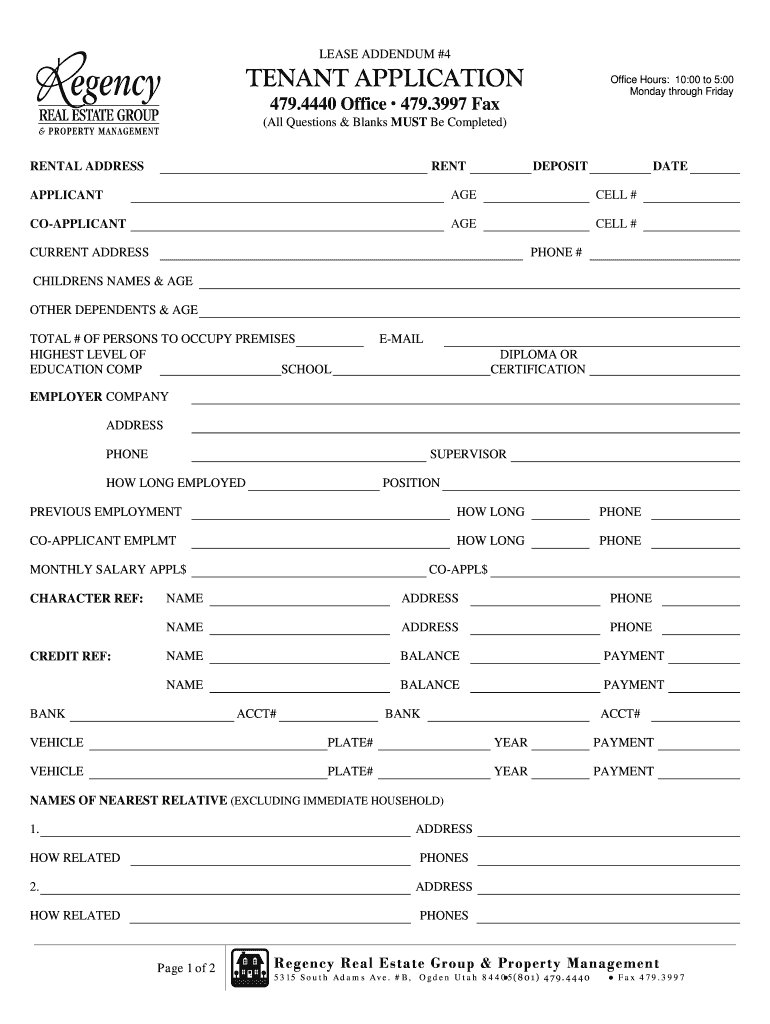 Regency
REAL ESTATE GROUP
& PROPERTY MANAGEMENT

LEASE ADDENDUM #4

TENANT APPLICATION

479.4440 Office • 479.3997 Fax

(All Questions & Blanks MUST Be Completed)

Office Hours: 10:00 to 5:00
Monday through Friday

RENTAL ADDRESS ______ RENT ______ DEPOSIT ______ DATE ______

APPLICANT ______ AGE ______ CELL # ______

CO-APPLICANT ______ AGE ______ CELL # ______

CURRENT ADDRESS ______ PHONE # ______

CHILDRENS NAMES & AGE ______

OTHER DEPENDENTS & AGE ______

TOTAL # OF PERSONS TO OCCUPY PREMISES ______ E-MAIL ______

HIGHEST LEVEL OF EDUCATION COMP ______ SCHOOL ______ DIPLOMA OR CERTIFICATION ______

EMPLOYER COMPANY ______

ADDRESS ______

PHONE ______ SUPERVISOR ______

HOW LONG EMPLOYED ______ POSITION ______

PREVIOUS EMPLOYMENT ______ HOW LONG ______ PHONE ______

CO-APPLICANT EMPLMT ______ HOW LONG ______ PHONE ______

MONTHLY SALARY APPL$ ______ CO-APPL$ ______

CHARACTER REF: NAME ______ ADDRESS ______ PHONE ______

NAME ______ ADDRESS ______ PHONE ______

CREDIT REF: NAME ______ BALANCE ______ PAYMENT ______

NAME ______ BALANCE ______ PAYMENT ______

BANK ______ ACCT# ______ BANK ______ ACCT# ______

VEHICLE ______ PLATE# ______ YEAR ______ PAYMENT ______

VEHICLE ______ PLATE# ______ YEAR ______ PAYMENT ______

NAMES OF NEAREST RELATIVE (EXCLUDING IMMEDIATE HOUSEHOLD)

1. ______ ADDRESS ______

HOW RELATED ______ PHONES ______

2. ______ ADDRESS ______

HOW RELATED ______ PHONES ______

Page 1 of 2

Regency Real Estate Group & Property Management
5315 South Adams Ave. #B, Ogden Utah 84405 • (801) 479.4440 • Fax 479.3997